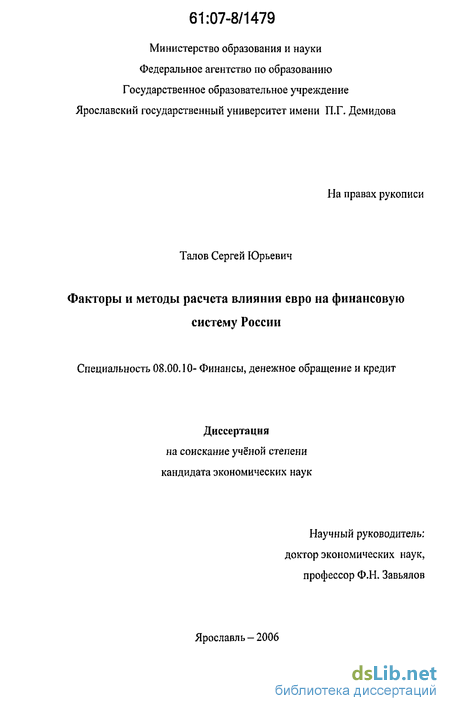 61:07-8/1479

Министерство образования и науки
Федеральное агентство по образованию
Государственное образовательное учреждение
Ярославский государственный университет имени П.Г. Демидова

На правах рукописи

Талов Сергей Юрьевич

Факторы и методы расчета влияния евро на финансовую систему России

Специальность 08.00.10- Финансы, денежное обращение и кредит

Диссертация
на соискание учёной степени
кандидата экономических наук

Научный руководитель:
доктор экономических наук,
профессор Ф.Н. Завьялов

Ярославль – 2006

dsLib.net
библиотека диссертаций